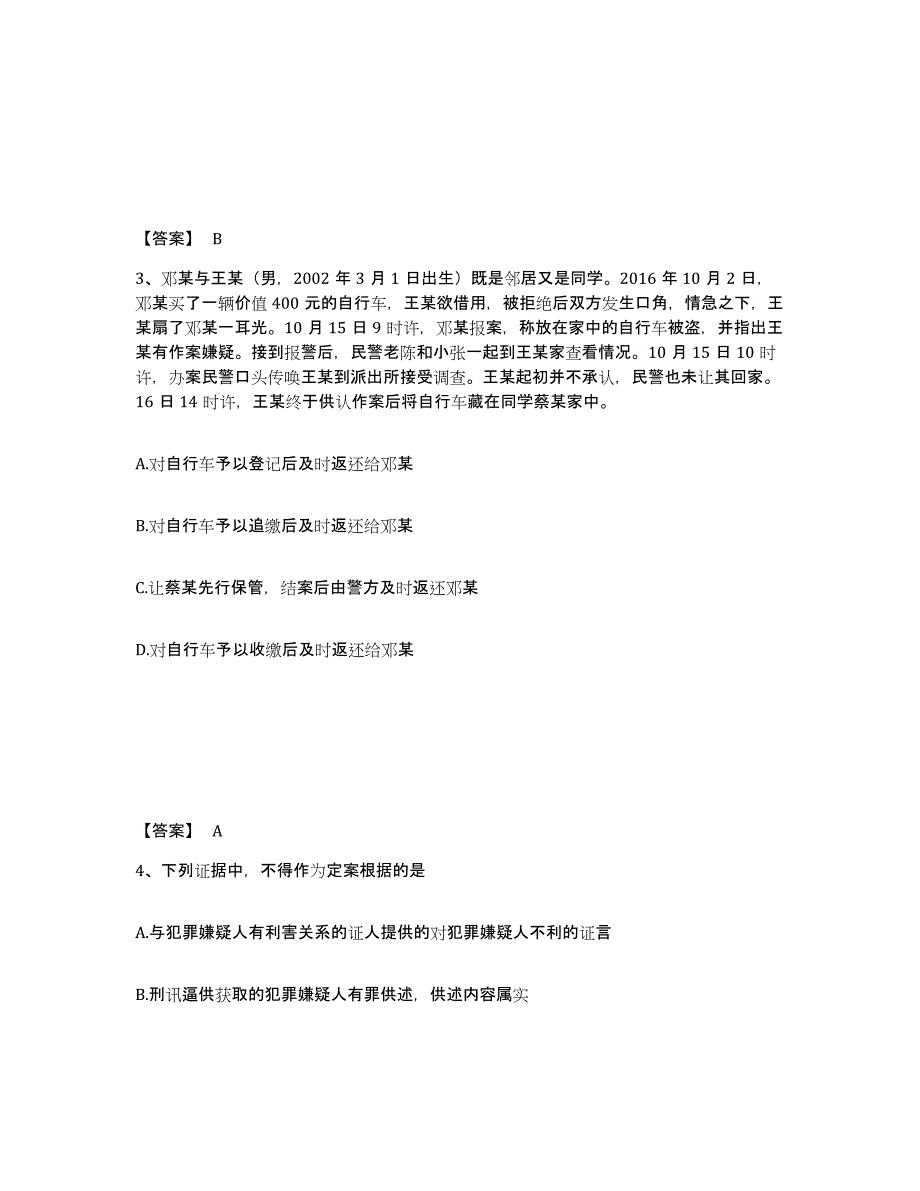 【答案】 B

3、邓某与王某（男，2002 年 3 月 1 日出生）既是邻居又是同学。2016 年 10 月 2 日，邓某买了一辆价值 400 元的自行车，王某欲借用，被拒绝后双方发生口角，情急之下，王某扇了邓某一耳光。10 月 15 日 9 时许，邓某报案，称放在家中的自行车被盗，并指出王某有作案嫌疑。接到报警后，民警老陈和小张一起到王某家查看情况。10 月 15 日 10 时许，办案民警口头传唤王某到派出所接受调查。王某起初并不承认，民警也未让其回家。16 日 14 时许，王某终于供认作案后将自行车藏在同学蔡某家中。

A.对自行车予以登记后及时返还给邓某

B.对自行车予以追缴后及时返还给邓某

C.让蔡某先行保管，结案后由警方及时返还邓某

D.对自行车予以收缴后及时返还给邓某

【答案】 A

4、下列证据中，不得作为定案根据的是

A.与犯罪嫌疑人有利害关系的证人提供的对犯罪嫌疑人不利的证言

B.刑讯逼供获取的犯罪嫌疑人有罪供述，供述内容属实